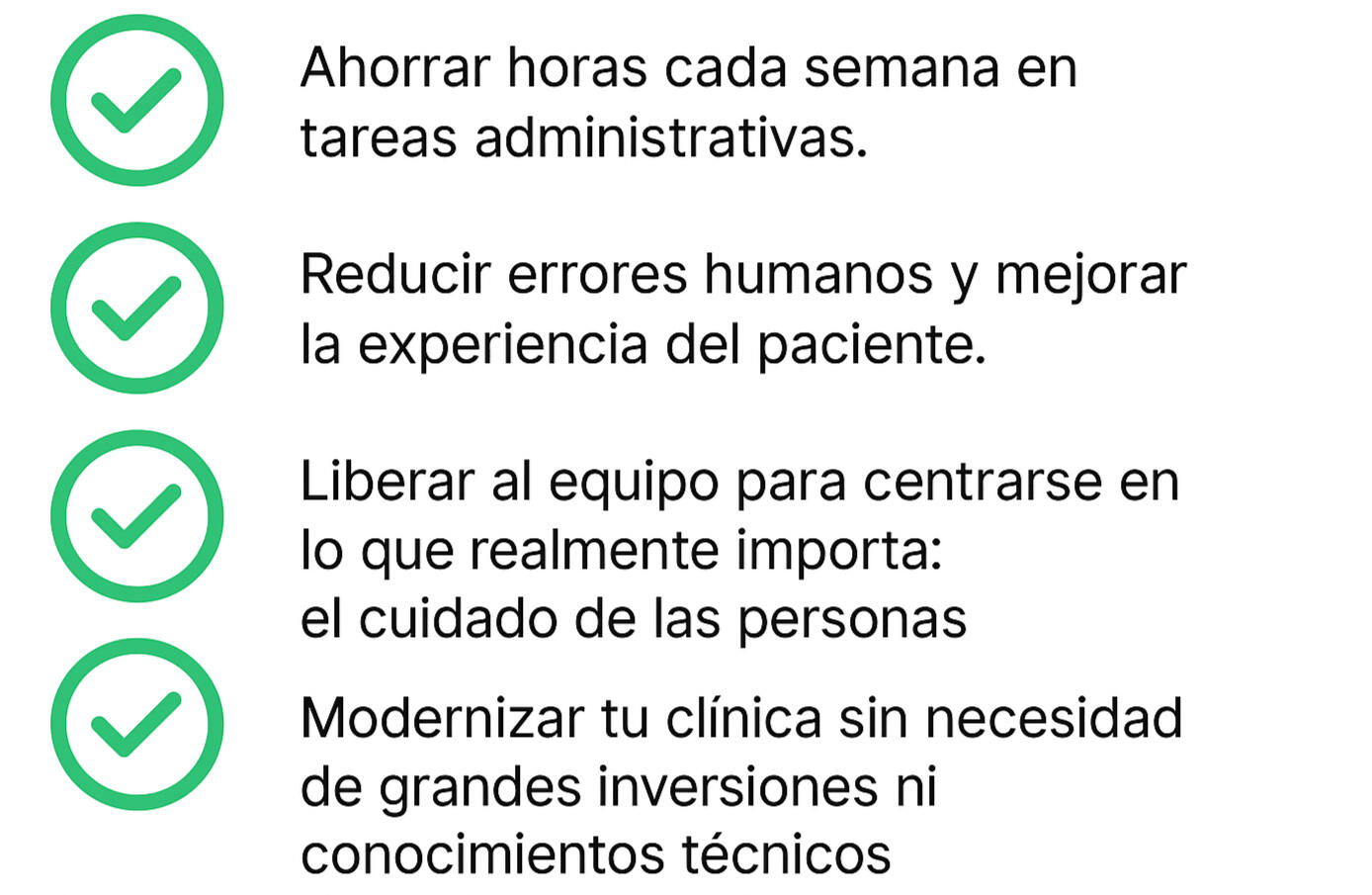 ✓ Ahorrar horas cada semana en tareas administrativas.

✓ Reducir errores humanos y mejorar la experiencia del paciente.

✓ Liberar al equipo para centrarse en lo que realmente importa: el cuidado de las personas

✓ Modernizar tu clínica sin necesidad de grandes inversiones ni conocimientos técnicos